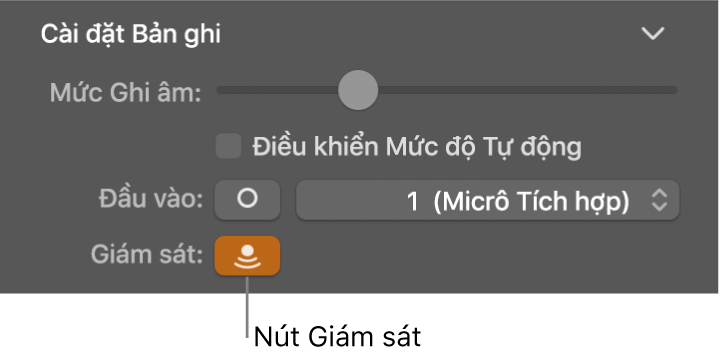 Cài đặt Bản ghi

Mức Ghi âm:

Điều khiển Mức độ Tự động

Đầu vào: 1 (Micrô Tích hợp)

Giám sát:

Nút Giám sát